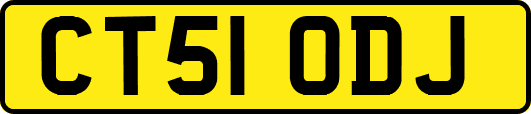 CT51 ODJ